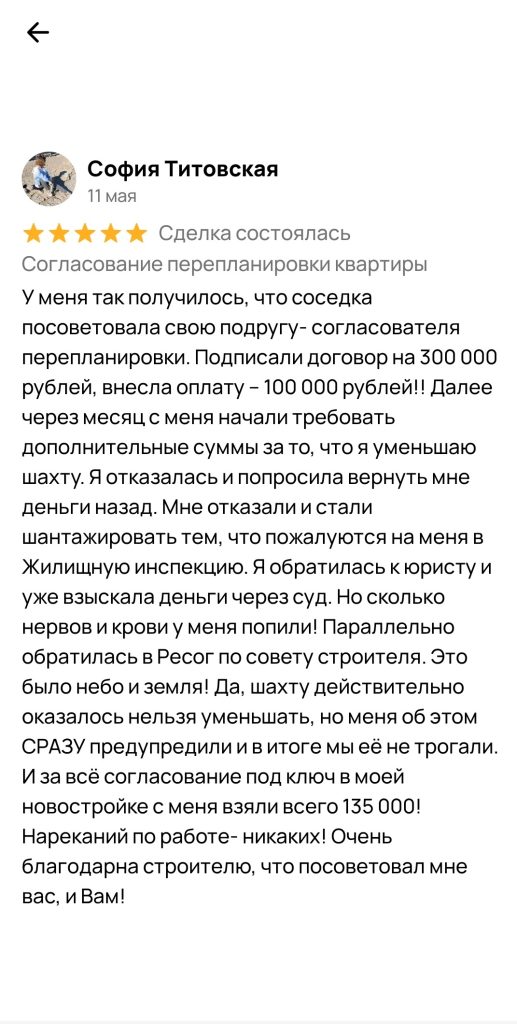 София Титовская
11 мая

Сделка состоялась

Согласование перепланировки квартиры

У меня так получилось, что соседка посоветовала свою подругу- согласователя перепланировки. Подписали договор на 300 000 рублей, внесла оплату – 100 000 рублей!! Далее через месяц с меня начали требовать дополнительные суммы за то, что я уменьшаю шахту. Я отказалась и попросила вернуть мне деньги назад. Мне отказали и стали шантажировать тем, что пожалуются на меня в Жилищную инспекцию. Я обратилась к юристу и уже взыскала деньги через суд. Но сколько нервов и крови у меня попили! Параллельно обратилась в Ресог по совету строителя. Это было небо и земля! Да, шахту действительно оказалось нельзя уменьшать, но меня об этом СРАЗУ предупредили и в итоге мы её не трогали. И за всё согласование под ключ в моей новостройке с меня взяли всего 135 000! Нареканий по работе- никаких! Очень благодарна строителю, что посоветовал мне вас, и Вам!